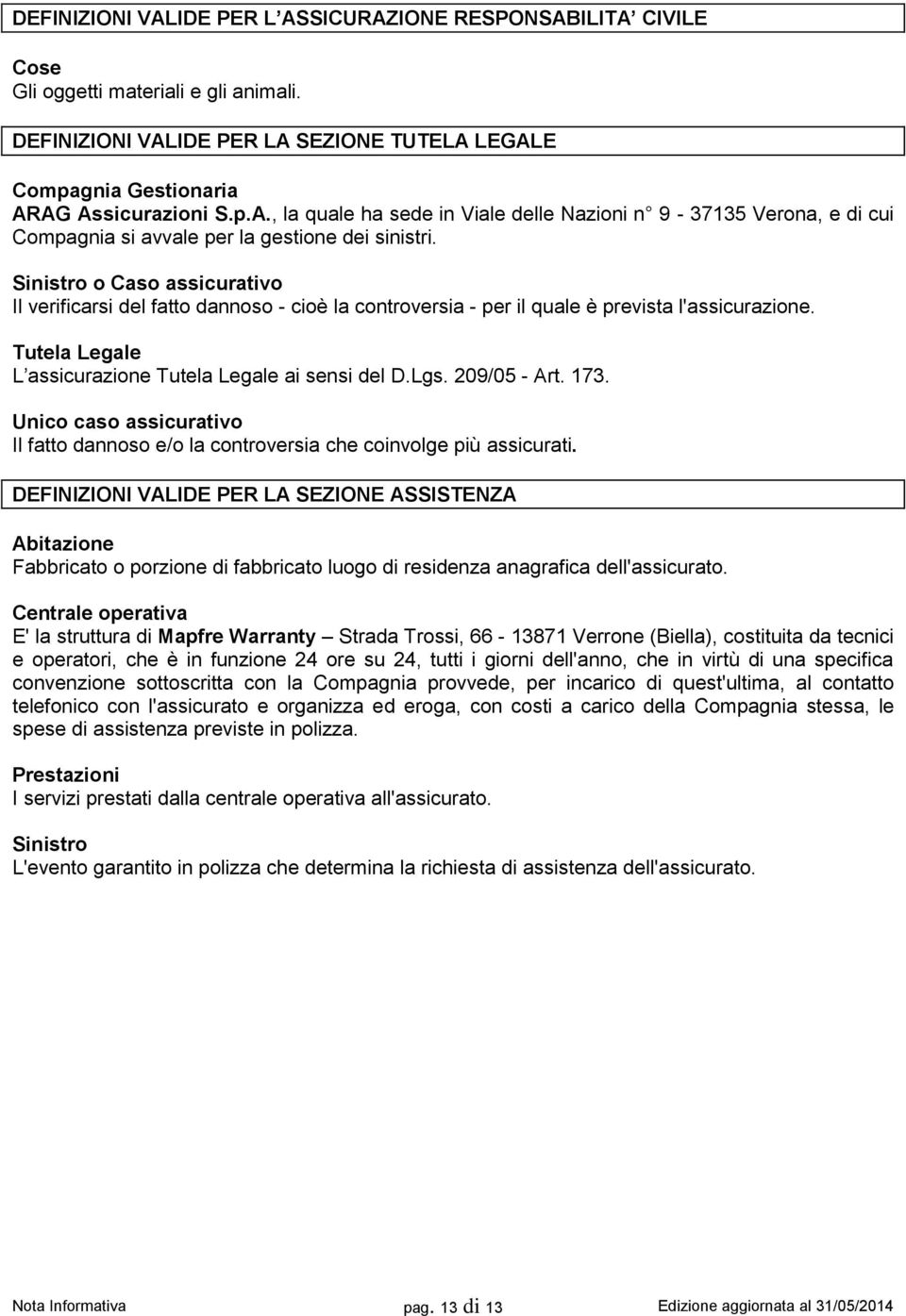 DEFINIZIONI VALIDE PER L'ASSICURAZIONE RESPONSABILITA' CIVILE

Cose
Gli oggetti materiali e gli animali.

DEFINIZIONI VALIDE PER LA SEZIONE TUTELA LEGALE

Compagnia Gestionaria
ARAG Assicurazioni S.p.A., la quale ha sede in Viale delle Nazioni n° 9 - 37135 Verona, e di cui Compagnia si avvale per la gestione dei sinistri.

Sinistro o Caso assicurativo
Il verificarsi del fatto dannoso - cioè la controversia - per il quale è prevista l'assicurazione.

Tutela Legale
L'assicurazione Tutela Legale ai sensi del D.Lgs. 209/05 - Art. 173.

Unico caso assicurativo
Il fatto dannoso e/o la controversia che coinvolge più assicurati.

DEFINIZIONI VALIDE PER LA SEZIONE ASSISTENZA

Abitazione
Fabbricato o porzione di fabbricato luogo di residenza anagrafica dell'assicurato.

Centrale operativa
E' la struttura di Mapfre Warranty – Strada Trossi, 66 - 13871 Verrone (Biella), costituita da tecnici e operatori, che è in funzione 24 ore su 24, tutti i giorni dell'anno, che in virtù di una specifica convenzione sottoscritta con la Compagnia provvede, per incarico di quest'ultima, al contatto telefonico con l'assicurato e organizza ed eroga, con costi a carico della Compagnia stessa, le spese di assistenza previste in polizza.

Prestazioni
I servizi prestati dalla centrale operativa all'assicurato.

Sinistro
L'evento garantito in polizza che determina la richiesta di assistenza dell'assicurato.

Nota Informativa pag. 13 di 13 Edizione aggiornata al 31/05/2014